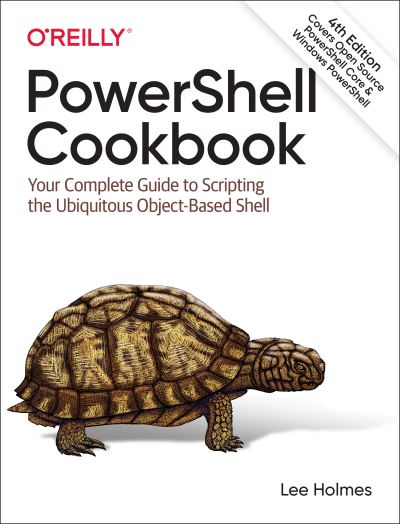 O'REILLY®

4th Edition
Covers Open Source
PowerShell Core &
Windows PowerShell

PowerShell Cookbook

Your Complete Guide to Scripting the Ubiquitous Object-Based Shell

Lee Holmes